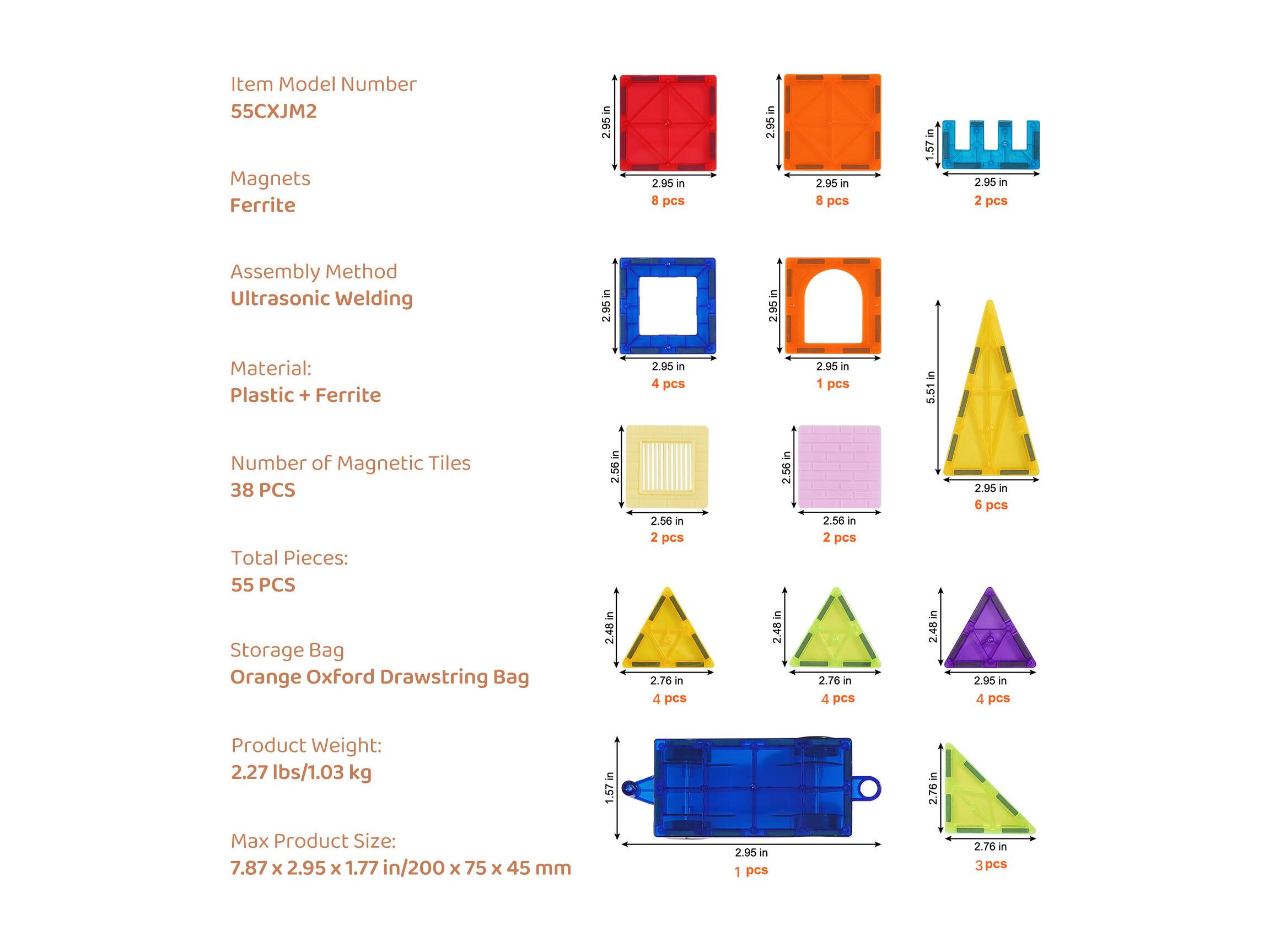 Item Model Number
55CXJM2

Magnets
Ferrite

Assembly Method
Ultrasonic Welding

Material:
Plastic + Ferrite

Number of Magnetic Tiles
38 PCS

Total Pieces:
55 PCS

Storage Bag
Orange Oxford Drawstring Bag

Product Weight:
2.27 lbs/1.03 kg

Max Product Size:
7.87 x 2.95 x 1.77 in/200 x 75 x 45 mm

2.95 in
2.95 in
8 pcs

2.95 in
2.95 in
8 pcs

1.57 in
2.95 in
2 pcs

2.95 in
2.95 in
4 pcs

2.95 in
2.95 in
1 pcs

5.51 in
2.95 in
6 pcs

2.56 in
2.56 in
2 pcs

2.56 in
2.56 in
2 pcs

2.48 in
2.76 in
4 pcs

2.48 in
2.76 in
4 pcs

2.48 in
2.95 in
4 pcs

1.57 in
2.95 in
1 pcs

2.76 in
2.76 in
3 pcs